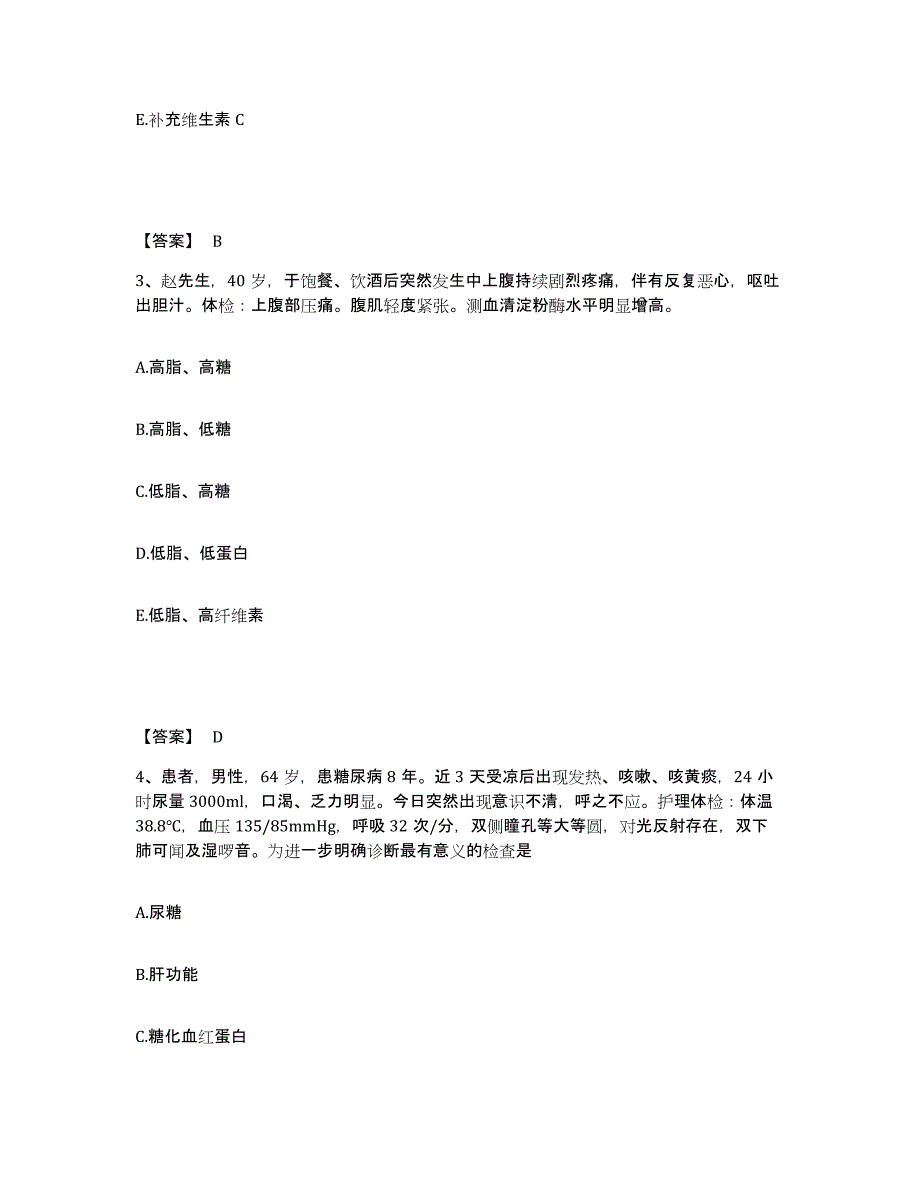 E.补充维生素 C

【答案】 B

3、赵先生，40 岁，于饱餐、饮酒后突然发生中上腹持续剧烈疼痛，伴有反复恶心，呕吐出胆汁。体检：上腹部压痛。腹肌轻度紧张。测血清淀粉酶水平明显增高。

A.高脂、高糖

B.高脂、低糖

C.低脂、高糖

D.低脂、低蛋白

E.低脂、高纤维素

【答案】 D

4、患者，男性，64 岁，患糖尿病 8 年。近 3 天受凉后出现发热、咳嗽、咳黄痰，24 小时尿量 3000ml，口渴、乏力明显。今日突然出现意识不清，呼之不应。护理体检：体温 38.8℃，血压 135/85mmHg，呼吸 32 次/分，双侧瞳孔等大等圆，对光反射存在，双下肺可闻及湿啰音。为进一步明确诊断最有意义的检查是

A.尿糖

B.肝功能

C.糖化血红蛋白